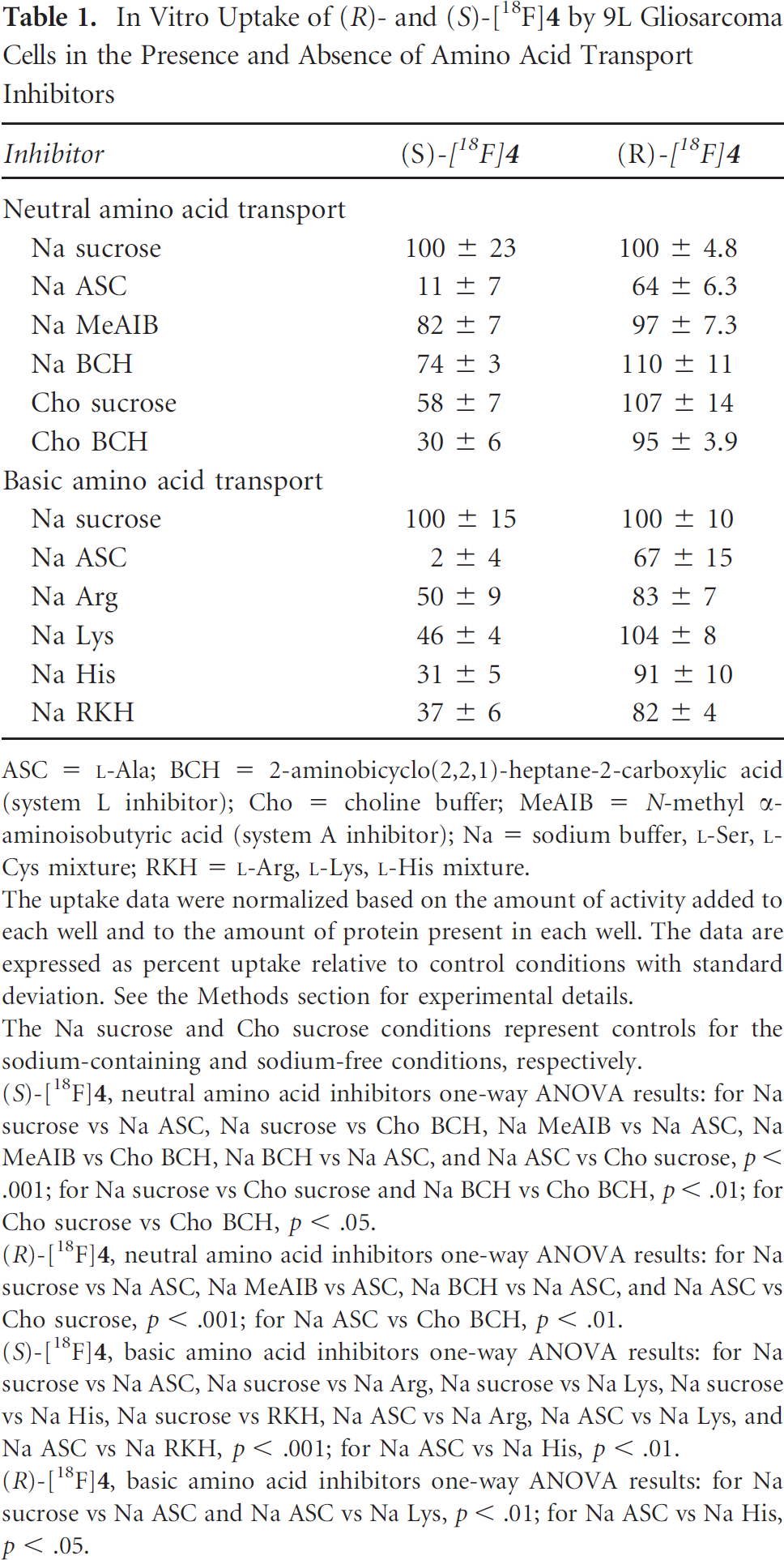 Table 1. In Vitro Uptake of (R)- and (S)-[$^{18}$F]4 by 9L Gliosarcoma Cells in the Presence and Absence of Amino Acid Transport Inhibitors

| Inhibitor | (S)-[$^{18}$F]4 | (R)-[$^{18}$F]4 |
|---|---|---|
| Neutral amino acid transport | | |
| Na sucrose | 100 ± 23 | 100 ± 4.8 |
| Na ASC | 11 ± 7 | 64 ± 6.3 |
| Na MeAIB | 82 ± 7 | 97 ± 7.3 |
| Na BCH | 74 ± 3 | 110 ± 11 |
| Cho sucrose | 58 ± 7 | 107 ± 14 |
| Cho BCH | 30 ± 6 | 95 ± 3.9 |
| Basic amino acid transport | | |
| Na sucrose | 100 ± 15 | 100 ± 10 |
| Na ASC | 2 ± 4 | 67 ± 15 |
| Na Arg | 50 ± 9 | 83 ± 7 |
| Na Lys | 46 ± 4 | 104 ± 8 |
| Na His | 31 ± 5 | 91 ± 10 |
| Na RKH | 37 ± 6 | 82 ± 4 |

ASC = L-Ala; BCH = 2-aminobicyclo(2,2,1)-heptane-2-carboxylic acid (system L inhibitor); Cho = choline buffer; MeAIB = N-methyl α-aminoisobutyric acid (system A inhibitor); Na = sodium buffer, L-Ser, L-Cys mixture; RKH = L-Arg, L-Lys, L-His mixture.

The uptake data were normalized based on the amount of activity added to each well and to the amount of protein present in each well. The data are expressed as percent uptake relative to control conditions with standard deviation. See the Methods section for experimental details.

The Na sucrose and Cho sucrose conditions represent controls for the sodium-containing and sodium-free conditions, respectively.

(S)-[$^{18}$F]4, neutral amino acid inhibitors one-way ANOVA results: for Na sucrose vs Na ASC, Na sucrose vs Cho BCH, Na MeAIB vs Na ASC, Na MeAIB vs Cho BCH, Na BCH vs Na ASC, and Na ASC vs Cho sucrose, p < .001; for Na sucrose vs Cho sucrose and Na BCH vs Cho BCH, p < .01; for Cho sucrose vs Cho BCH, p < .05.

(R)-[$^{18}$F]4, neutral amino acid inhibitors one-way ANOVA results: for Na sucrose vs Na ASC, Na MeAIB vs ASC, Na BCH vs Na ASC, and Na ASC vs Cho sucrose, p < .001; for Na ASC vs Cho BCH, p < .01.

(S)-[$^{18}$F]4, basic amino acid inhibitors one-way ANOVA results: for Na sucrose vs Na ASC, Na sucrose vs Na Arg, Na sucrose vs Na Lys, Na sucrose vs Na His, Na sucrose vs RKH, Na ASC vs Na Arg, Na ASC vs Na Lys, and Na ASC vs Na RKH, p < .001; for Na ASC vs Na His, p < .01.

(R)-[$^{18}$F]4, basic amino acid inhibitors one-way ANOVA results: for Na sucrose vs Na ASC and Na ASC vs Na Lys, p < .01; for Na ASC vs Na His, p < .05.